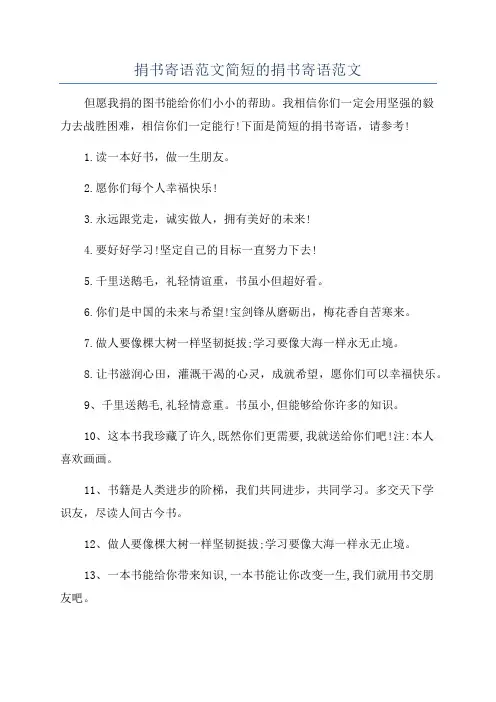 捐书寄语范文简短的捐书寄语范文

但愿我捐的图书能给你们小小的帮助。我相信你们一定会用坚强的毅力去战胜困难，相信你们一定能行!下面是简短的捐书寄语，请参考!

1.读一本好书，做一生朋友。

2.愿你们每个人幸福快乐!

3.永远跟党走，诚实做人，拥有美好的未来!

4.要好好学习!坚定自己的目标一直努力下去!

5.千里送鹅毛，礼轻情谊重，书虽小但超好看。

6.你们是中国的未来与希望!宝剑锋从磨砺出，梅花香自苦寒来。

7.做人要像棵大树一样坚韧挺拔;学习要像大海一样永无止境。

8.让书滋润心田，灌溉干渴的心灵，成就希望，愿你们可以幸福快乐。

9、千里送鹅毛,礼轻情意重。书虽小,但能够给你许多的知识。

10、这本书我珍藏了许久,既然你们更需要,我就送给你们吧!注:本人喜欢画画。

11、书籍是人类进步的阶梯，我们共同进步，共同学习。多交天下学识友，尽读人间古今书。

12、做人要像棵大树一样坚韧挺拔;学习要像大海一样永无止境。

13、一本书能给你带来知识,一本书能让你改变一生,我们就用书交朋友吧。